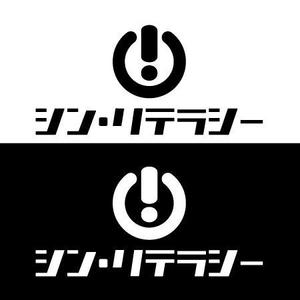 シン・リテラシー

シン・リテラシー